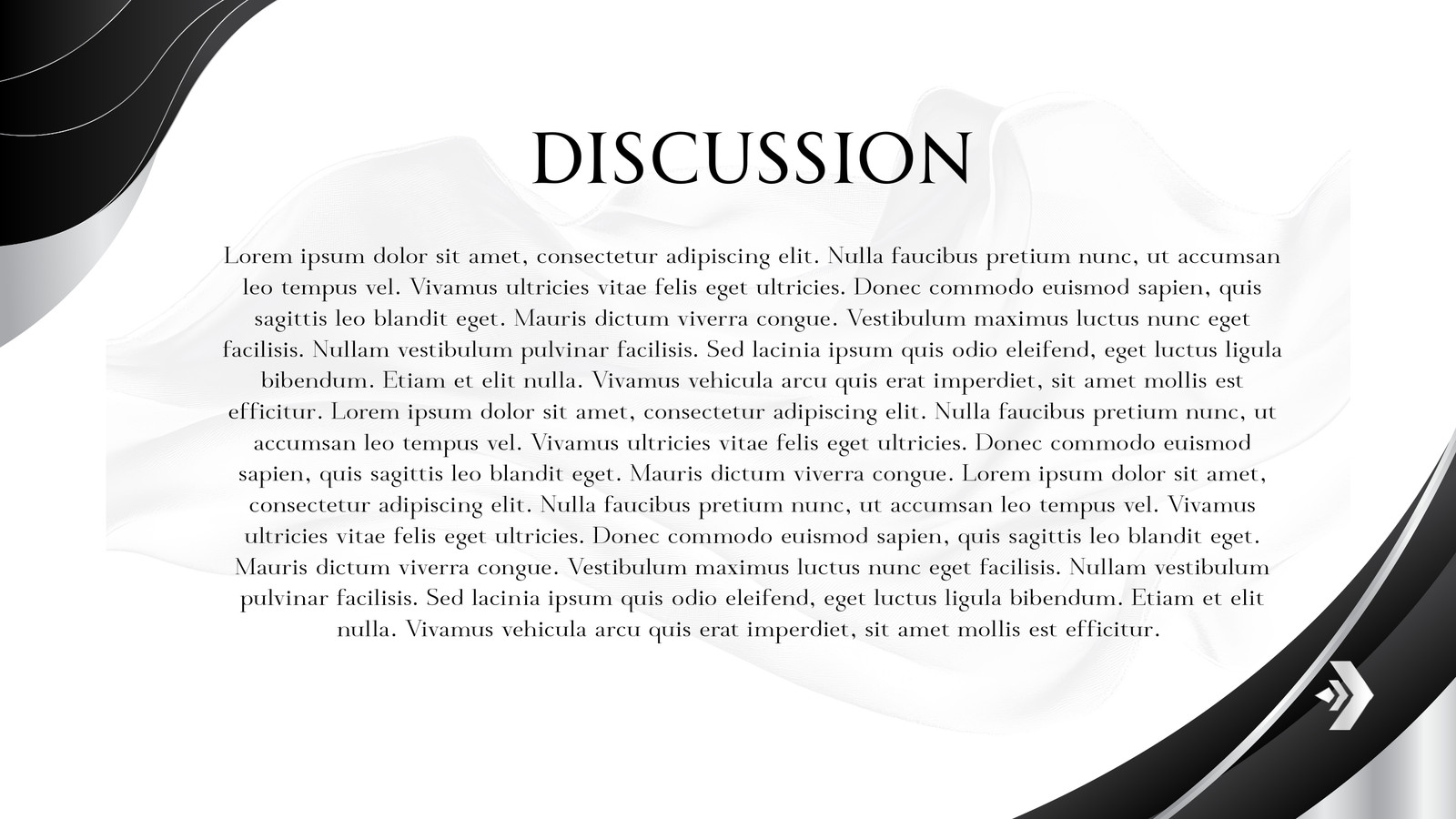 DISCUSSION

Lorem ipsum dolor sit amet, consectetur adipiscing elit. Nulla faucibus pretium nunc, ut accumsan leo tempus vel. Vivamus ultricies vitae felis eget ultricies. Donec commodo euismod sapien, quis sagittis leo blandit eget. Mauris dictum viverra congue. Vestibulum maximus luctus nunc eget facilisis. Nullam vestibulum pulvinar facilisis. Sed lacinia ipsum quis odio eleifend, eget luctus ligula bibendum. Etiam et elit nulla. Vivamus vehicula arcu quis erat imperdiet, sit amet mollis est efficitur. Lorem ipsum dolor sit amet, consectetur adipiscing elit. Nulla faucibus pretium nunc, ut accumsan leo tempus vel. Vivamus ultricies vitae felis eget ultricies. Donec commodo euismod sapien, quis sagittis leo blandit eget. Mauris dictum viverra congue. Lorem ipsum dolor sit amet, consectetur adipiscing elit. Nulla faucibus pretium nunc, ut accumsan leo tempus vel. Vivamus ultricies vitae felis eget ultricies. Donec commodo euismod sapien, quis sagittis leo blandit eget. Mauris dictum viverra congue. Vestibulum maximus luctus nunc eget facilisis. Nullam vestibulum pulvinar facilisis. Sed lacinia ipsum quis odio eleifend, eget luctus ligula bibendum. Etiam et elit nulla. Vivamus vehicula arcu quis erat imperdiet, sit amet mollis est efficitur.